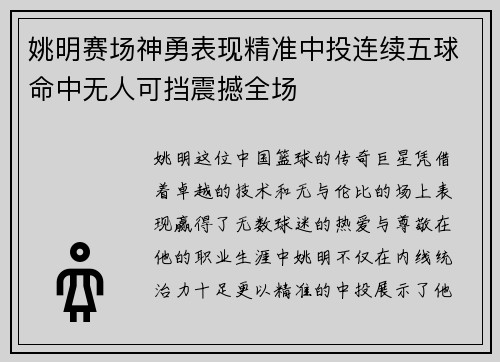 姚明赛场神勇表现精准中投连续五球命中无人可挡震撼全场

姚明这位中国篮球的传奇巨星凭借着卓越的技术和无与伦比的场上表现赢得了无数球迷的热爱与尊敬在他的职业生涯中姚明不仅在内线统治力十足更以精准的中投展示了他